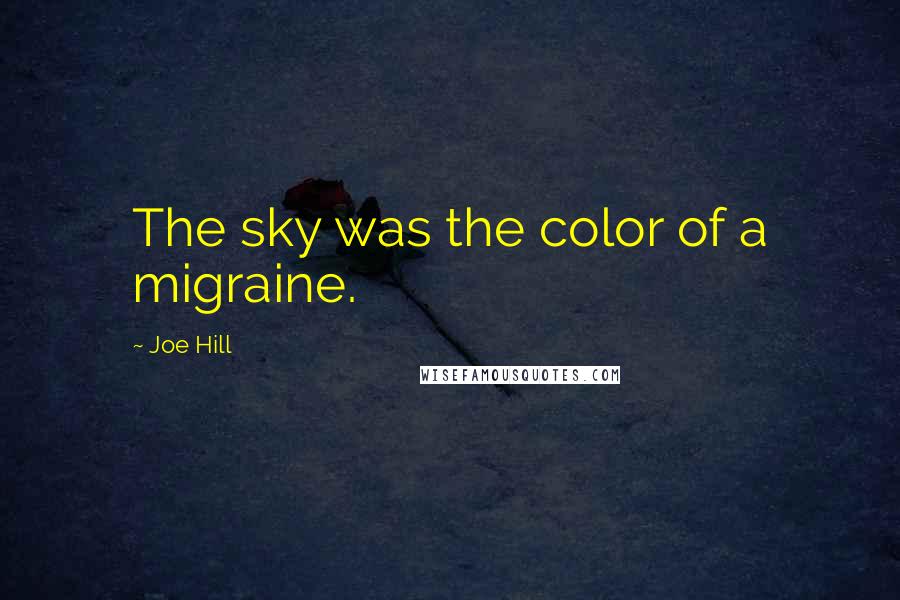 The sky was the color of a migraine.

~ Joe Hill

WISEFAMOUSQUOTES.COM